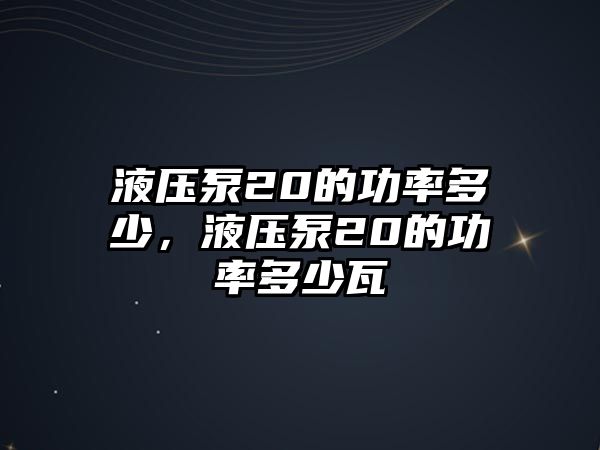 液压泵20的功率多少，液压泵20的功率多少瓦